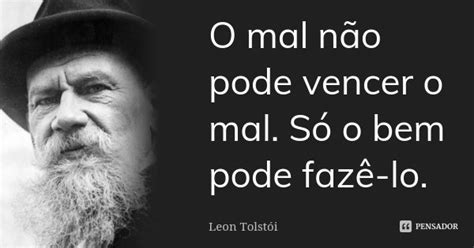 O mal não pode vencer o mal. Só o bem pode fazê-lo.

Leon Tolstói

PENSADOR